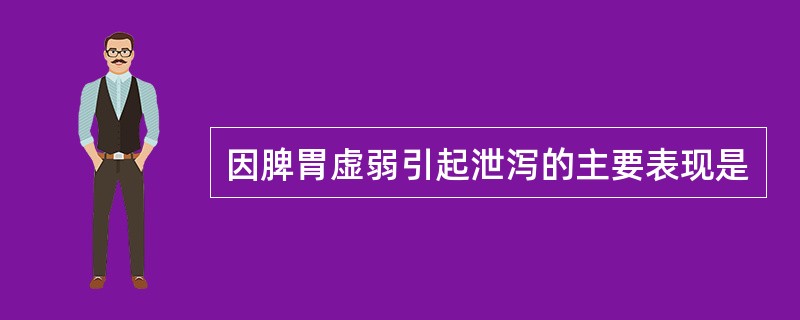 因脾胃虚弱引起泄泻的主要表现是